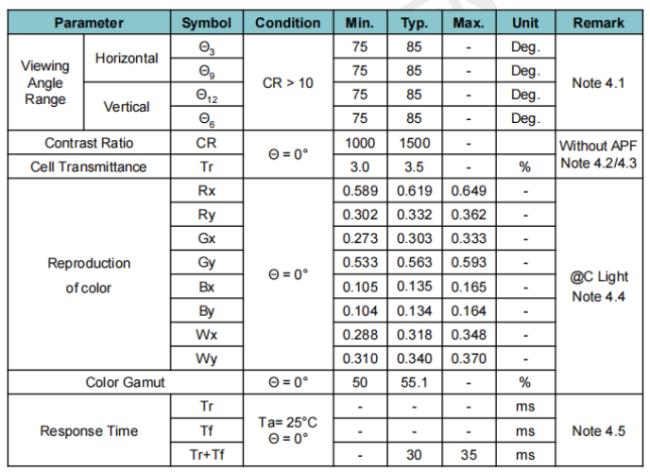 | Parameter | | Symbol | Condition | Min. | Typ. | Max. | Unit | Remark |
|---|---|---|---|---|---|---|---|---|
| Viewing Angle Range | Horizontal | $\Theta_3$ | CR > 10 | 75 | 85 | - | Deg. | Note 4.1 |
| | | $\Theta_9$ | | 75 | 85 | - | Deg. | |
| | Vertical | $\Theta_{12}$ | | 75 | 85 | - | Deg. | |
| | | $\Theta_6$ | | 75 | 85 | - | Deg. | |
| Contrast Ratio | | CR | Θ = 0° | 1000 | 1500 | - | | Without APF Note 4.2/4.3 |
| Cell Transmittance | | Tr | | 3.0 | 3.5 | - | % | |
| Reproduction of color | | Rx | Θ = 0° | 0.589 | 0.619 | 0.649 | - | @C Light Note 4.4 |
| | | Ry | | 0.302 | 0.332 | 0.362 | - | |
| | | Gx | | 0.273 | 0.303 | 0.333 | - | |
| | | Gy | | 0.533 | 0.563 | 0.593 | - | |
| | | Bx | | 0.105 | 0.135 | 0.165 | - | |
| | | By | | 0.104 | 0.134 | 0.164 | - | |
| | | Wx | | 0.288 | 0.318 | 0.348 | - | |
| | | Wy | | 0.310 | 0.340 | 0.370 | - | |
| Color Gamut | | | Θ = 0° | 50 | 55.1 | - | % | |
| Response Time | | Tr | Ta= 25°C Θ = 0° | - | - | - | ms | Note 4.5 |
| | | Tf | | - | - | - | ms | |
| | | Tr+Tf | | - | 30 | 35 | ms | |